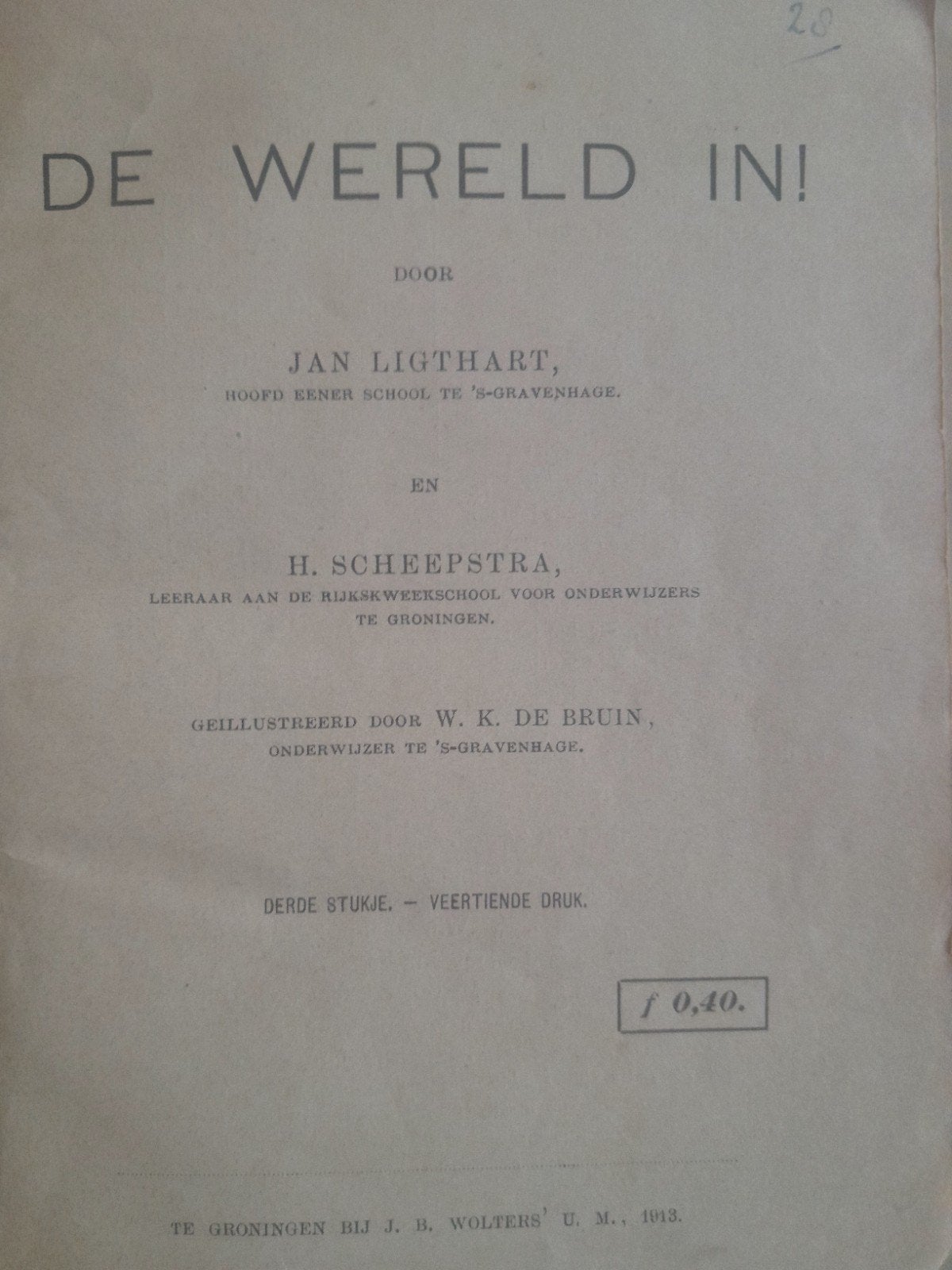 28

DE WERELD IN!

DOOR

JAN LIGTHART,
HOOFD EENER SCHOOL TE 'S-GRAVENHAGE.

EN

H. SCHEEPSTRA,
LEERAAR AAN DE RIJKSKWEEKSCHOOL VOOR ONDERWIJZERS TE GRONINGEN.

GEILLUSTREERD DOOR W. K. DE BRUIN,
ONDERWIJZER TE 'S-GRAVENHAGE.

DERDE STUKJE. — VEERTIENDE DRUK.

f 0,40.

TE GRONINGEN BIJ J. B. WOLTERS' U. M., 1913.